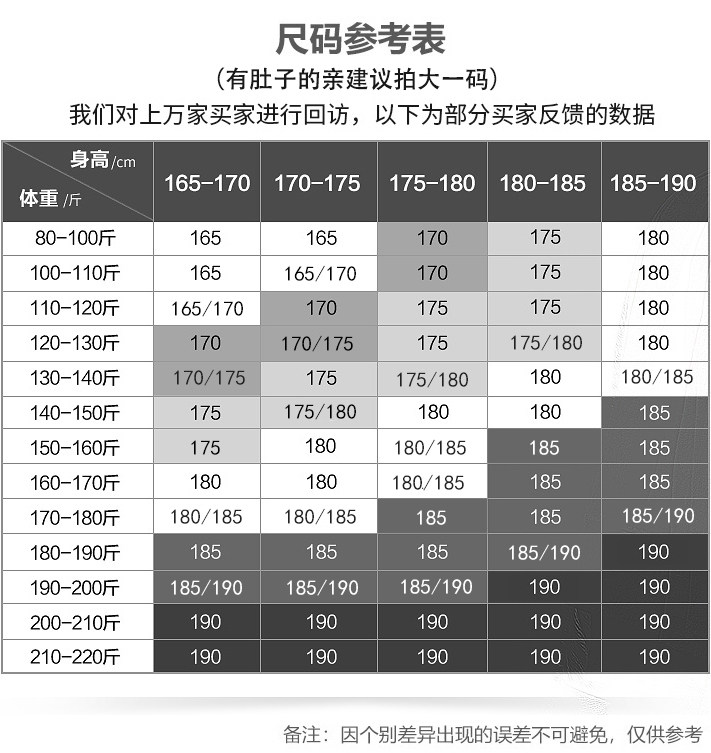 尺码参考表

（有肚子的亲建议拍大一码）

我们对上万家买家进行回访，以下为部分买家反馈的数据

| 身高/cm 体重/斤 | 165-170 | 170-175 | 175-180 | 180-185 | 185-190 |
|---|---|---|---|---|---|
| 80-100斤 | 165 | 165 | 170 | 175 | 180 |
| 100-110斤 | 165 | 165/170 | 170 | 175 | 180 |
| 110-120斤 | 165/170 | 170 | 175 | 175 | 180 |
| 120-130斤 | 170 | 170/175 | 175 | 175/180 | 180 |
| 130-140斤 | 170/175 | 175 | 175/180 | 180 | 180/185 |
| 140-150斤 | 175 | 175/180 | 180 | 180 | 185 |
| 150-160斤 | 175 | 180 | 180/185 | 185 | 185 |
| 160-170斤 | 180 | 180 | 180/185 | 185 | 185 |
| 170-180斤 | 180/185 | 180/185 | 185 | 185 | 185/190 |
| 180-190斤 | 185 | 185 | 185 | 185/190 | 190 |
| 190-200斤 | 185/190 | 185/190 | 185/190 | 190 | 190 |
| 200-210斤 | 190 | 190 | 190 | 190 | 190 |
| 210-220斤 | 190 | 190 | 190 | 190 | 190 |

备注：因个别差异出现的误差不可避免，仅供参考